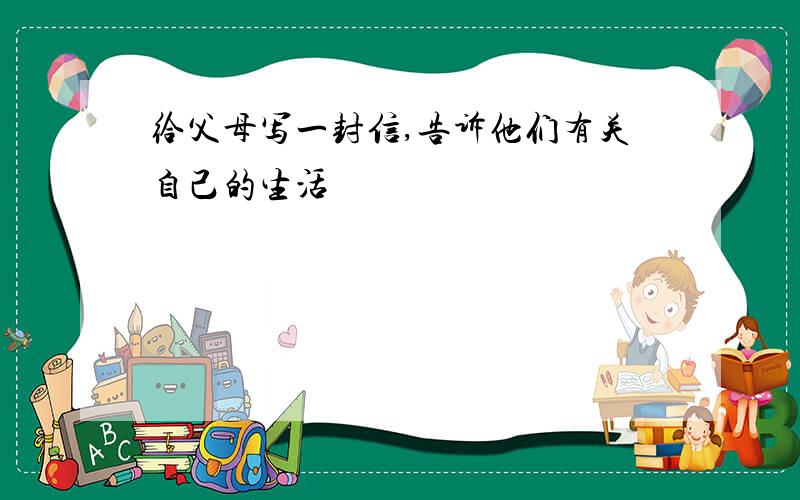 给父母写一封信,告诉他们有关自己的生活

ABC